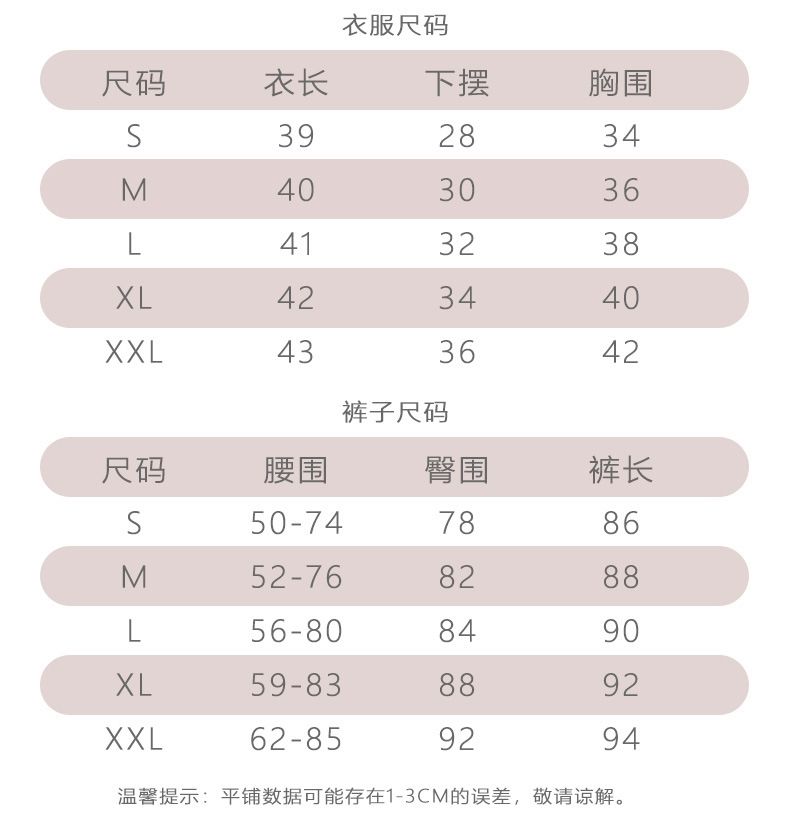 衣服尺码

| 尺码 | 衣长 | 下摆 | 胸围 |
|---|---|---|---|
| S | 39 | 28 | 34 |
| M | 40 | 30 | 36 |
| L | 41 | 32 | 38 |
| XL | 42 | 34 | 40 |
| XXL | 43 | 36 | 42 |

裤子尺码

| 尺码 | 腰围 | 臀围 | 裤长 |
|---|---|---|---|
| S | 50-74 | 78 | 86 |
| M | 52-76 | 82 | 88 |
| L | 56-80 | 84 | 90 |
| XL | 59-83 | 88 | 92 |
| XXL | 62-85 | 92 | 94 |

温馨提示：平铺数据可能存在1-3CM的误差，敬请谅解。